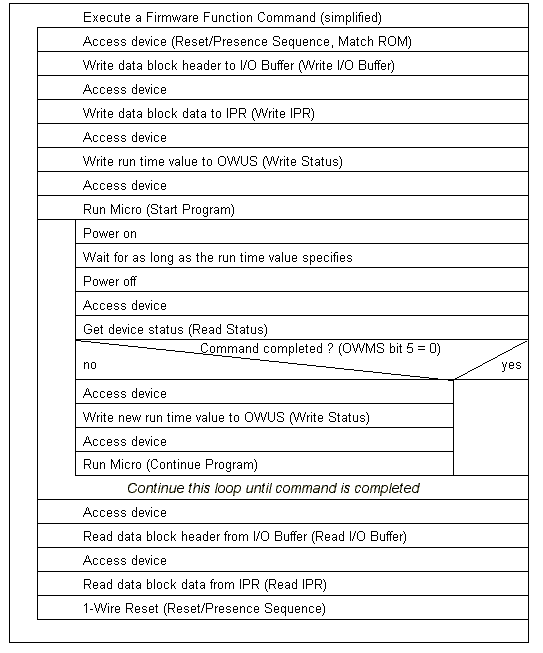 Execute a Firmware Function Command (simplified)

Access device (Reset/Presence Sequence, Match ROM)

Write data block header to I/O Buffer (Write I/O Buffer)

Access device

Write data block data to IPR (Write IPR)

Access device

Write run time value to OWUS (Write Status)

Access device

Run Micro (Start Program)

Power on

Wait for as long as the run time value specifies

Power off

Access device

Get device status (Read Status)

Command completed ? (OWMS bit 5 = 0)

no

yes

Access device

Write new run time value to OWUS (Write Status)

Access device

Run Micro (Continue Program)

Continue this loop until command is completed

Access device

Read data block header from I/O Buffer (Read I/O Buffer)

Access device

Read data block data from IPR (Read IPR)

1-Wire Reset (Reset/Presence Sequence)